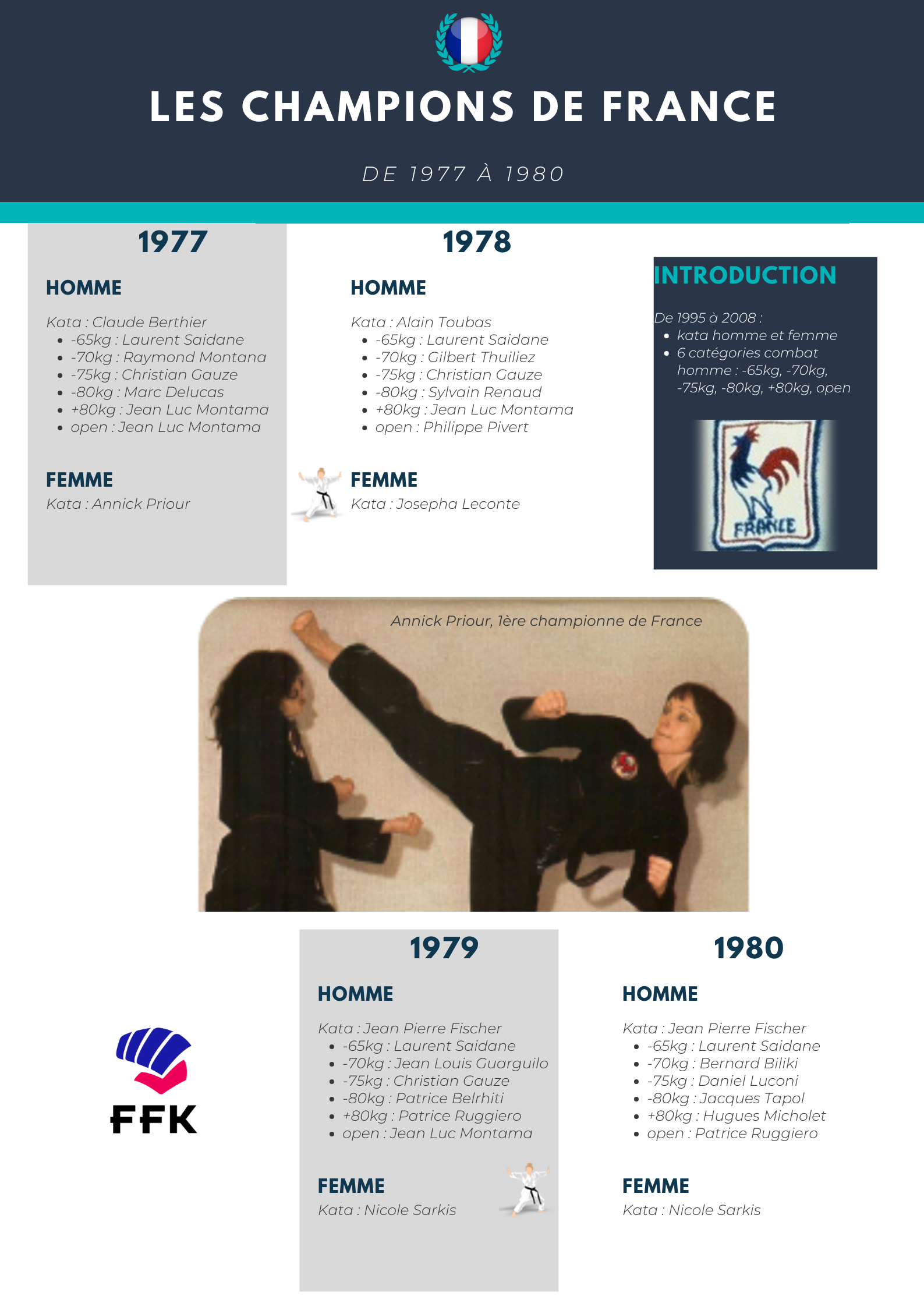 LES CHAMPIONS DE FRANCE

DE 1977 À 1980

1977

HOMME

Kata : Claude Berthier
• -65kg : Laurent Saidane
• -70kg : Raymond Montana
• -75kg : Christian Gauze
• -80kg : Marc Delucas
• +80kg : Jean Luc Montama
• open : Jean Luc Montama

FEMME

Kata : Annick Priour

1978

HOMME

Kata : Alain Toubas
• -65kg : Laurent Saidane
• -70kg : Gilbert Thuiliez
• -75kg : Christian Gauze
• -80kg : Sylvain Renaud
• +80kg : Jean Luc Montama
• open : Philippe Pivert

FEMME

Kata : Josepha Leconte

INTRODUCTION

De 1995 à 2008 :
• kata homme et femme
• 6 catégories combat homme : -65kg, -70kg, -75kg, -80kg, +80kg, open

FRANCE

Annick Priour, 1ère championne de France

FFK

1979

HOMME

Kata : Jean Pierre Fischer
• -65kg : Laurent Saidane
• -70kg : Jean Louis Guarguilo
• -75kg : Christian Gauze
• -80kg : Patrice Belrhiti
• +80kg : Patrice Ruggiero
• open : Jean Luc Montama

FEMME

Kata : Nicole Sarkis

1980

HOMME

Kata : Jean Pierre Fischer
• -65kg : Laurent Saidane
• -70kg : Bernard Biliki
• -75kg : Daniel Luconi
• -80kg : Jacques Tapol
• +80kg : Hugues Micholet
• open : Patrice Ruggiero

FEMME

Kata : Nicole Sarkis